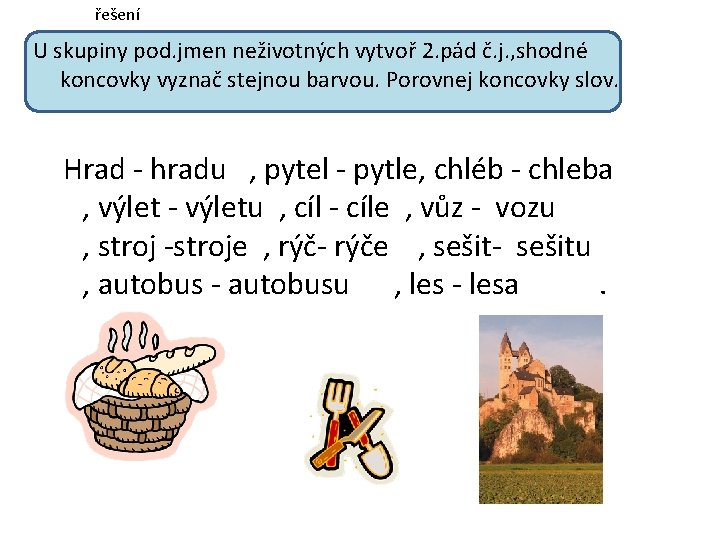 řešení

U skupiny pod.jmen neživotných vytvoř 2.pád č.j.,shodné koncovky vyznač stejnou barvou. Porovnej koncovky slov.

Hrad - hradu , pytel - pytle, chléb - chleba , výlet - výletu , cíl - cíle , vůz - vozu , stroj -stroje , rýč- rýče , sešit- sešitu , autobus - autobusu , les - lesa .